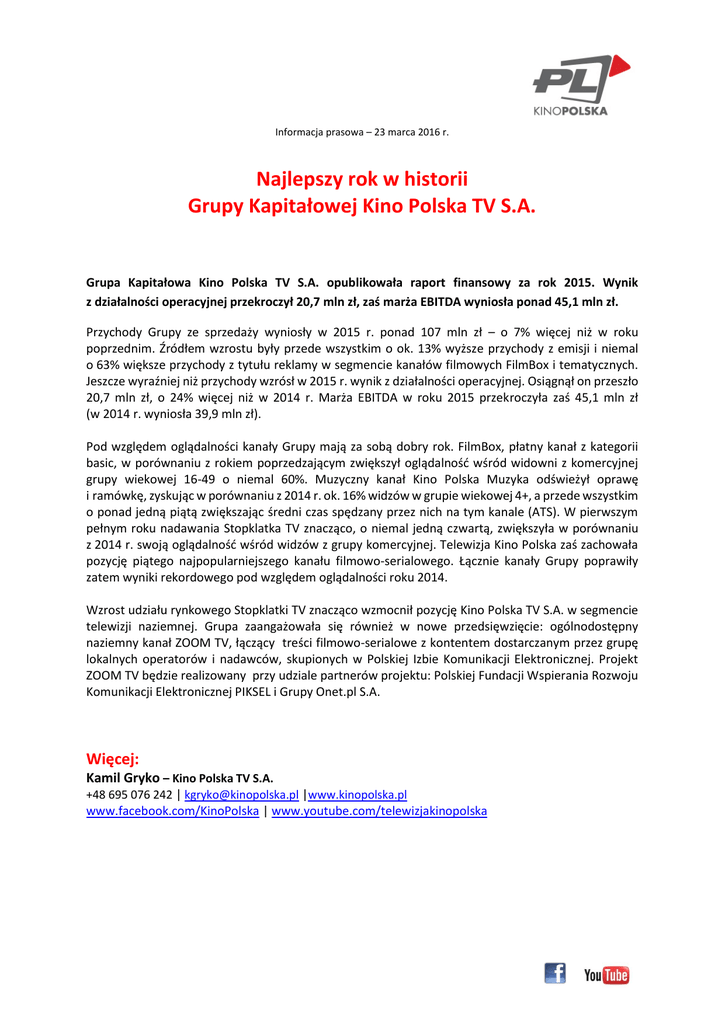 PL
KINOPOLSKA

Informacja prasowa – 23 marca 2016 r.

Najlepszy rok w historii
Grupy Kapitałowej Kino Polska TV S.A.

Grupa Kapitałowa Kino Polska TV S.A. opublikowała raport finansowy za rok 2015. Wynik z działalności operacyjnej przekroczył 20,7 mln zł, zaś marża EBITDA wyniosła ponad 45,1 mln zł.

Przychody Grupy ze sprzedaży wyniosły w 2015 r. ponad 107 mln zł – o 7% więcej niż w roku poprzednim. Źródłem wzrostu były przede wszystkim o ok. 13% wyższe przychody z emisji i niemal o 63% większe przychody z tytułu reklamy w segmencie kanałów filmowych FilmBox i tematycznych. Jeszcze wyraźniej niż przychody wzrósł w 2015 r. wynik z działalności operacyjnej. Osiągnął on przeszło 20,7 mln zł, o 24% więcej niż w 2014 r. Marża EBITDA w roku 2015 przekroczyła zaś 45,1 mln zł (w 2014 r. wyniosła 39,9 mln zł).

Pod względem oglądalności kanały Grupy mają za sobą dobry rok. FilmBox, płatny kanał z kategorii basic, w porównaniu z rokiem poprzedzającym zwiększył oglądalność wśród widowni z komercyjnej grupy wiekowej 16-49 o niemal 60%. Muzyczny kanał Kino Polska Muzyka odświeżył oprawę i ramówkę, zyskując w porównaniu z 2014 r. ok. 16% widzów w grupie wiekowej 4+, a przede wszystkim o ponad jedną piątą zwiększając średni czas spędzany przez nich na tym kanale (ATS). W pierwszym pełnym roku nadawania Stopklatka TV znacząco, o niemal jedną czwartą, zwiększyła w porównaniu z 2014 r. swoją oglądalność wśród widzów z grupy komercyjnej. Telewizja Kino Polska zaś zachowała pozycję piątego najpopularniejszego kanału filmowo-serialowego. Łącznie kanały Grupy poprawiły zatem wyniki rekordowego pod względem oglądalności roku 2014.

Wzrost udziału rynkowego Stopklatki TV znacząco wzmocnił pozycję Kino Polska TV S.A. w segmencie telewizji naziemnej. Grupa zaangażowała się również w nowe przedsięwzięcie: ogólnodostępny naziemny kanał ZOOM TV, łączący treści filmowo-serialowe z kontentem dostarczanym przez grupę lokalnych operatorów i nadawców, skupionych w Polskiej Izbie Komunikacji Elektronicznej. Projekt ZOOM TV będzie realizowany przy udziale partnerów projektu: Polskiej Fundacji Wspierania Rozwoju Komunikacji Elektronicznej PIKSEL i Grupy Onet.pl S.A.

Więcej:
Kamil Gryko – Kino Polska TV S.A.
+48 695 076 242 | kgryko@kinopolska.pl |www.kinopolska.pl
www.facebook.com/KinoPolska | www.youtube.com/telewizjakinopolska

f YouTube